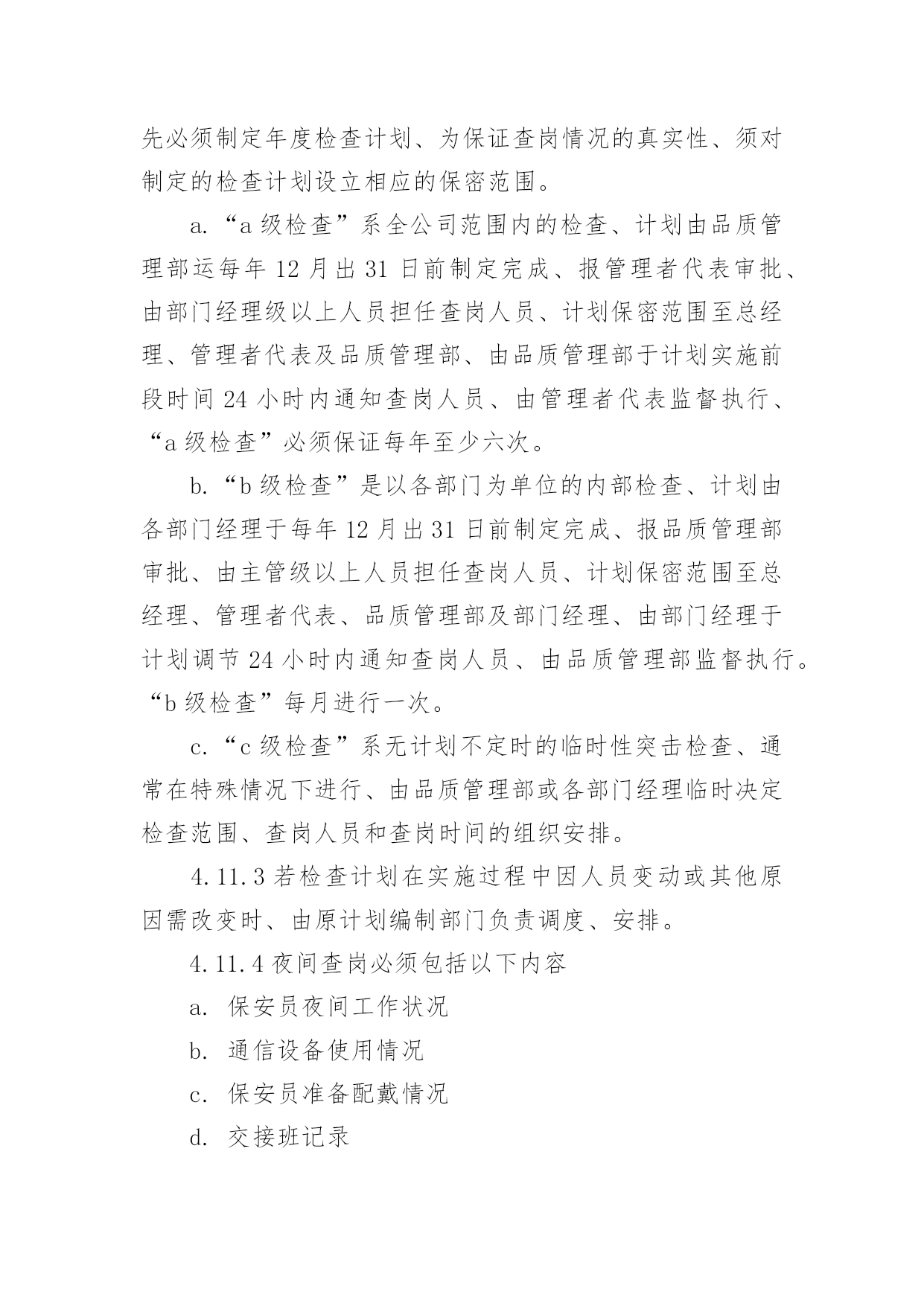 先必须制定年度检查计划、为保证查岗情况的真实性、须对制定的检查计划设立相应的保密范围。

a.“a 级检查”系全公司范围内的检查、计划由品质管理部运每年 12 月出 31 日前制定完成、报管理者代表审批、由部门经理级以上人员担任查岗人员、计划保密范围至总经理、管理者代表及品质管理部、由品质管理部于计划实施前段时间 24 小时内通知查岗人员、由管理者代表监督执行、“a 级检查”必须保证每年至少六次。

b.“b 级检查”是以各部门为单位的内部检查、计划由各部门经理于每年 12 月出 31 日前制定完成、报品质管理部审批、由主管级以上人员担任查岗人员、计划保密范围至总经理、管理者代表、品质管理部及部门经理、由部门经理于计划调节 24 小时内通知查岗人员、由品质管理部监督执行。“b 级检查”每月进行一次。

c.“c 级检查”系无计划不定时的临时性突击检查、通常在特殊情况下进行、由品质管理部或各部门经理临时决定检查范围、查岗人员和查岗时间的组织安排。

4.11.3 若检查计划在实施过程中因人员变动或其他原因需改变时、由原计划编制部门负责调度、安排。

4.11.4 夜间查岗必须包括以下内容

a. 保安员夜间工作状况

b. 通信设备使用情况

c. 保安员准备配戴情况

d. 交接班记录